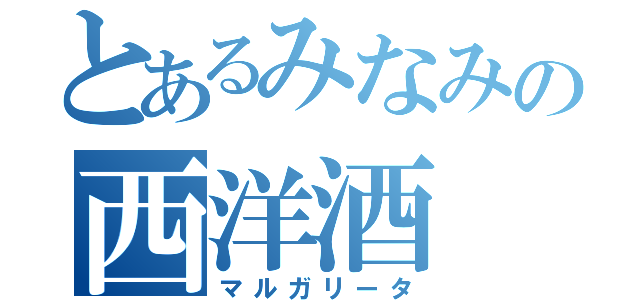 とあるみなみの
西洋酒
マルガリータ